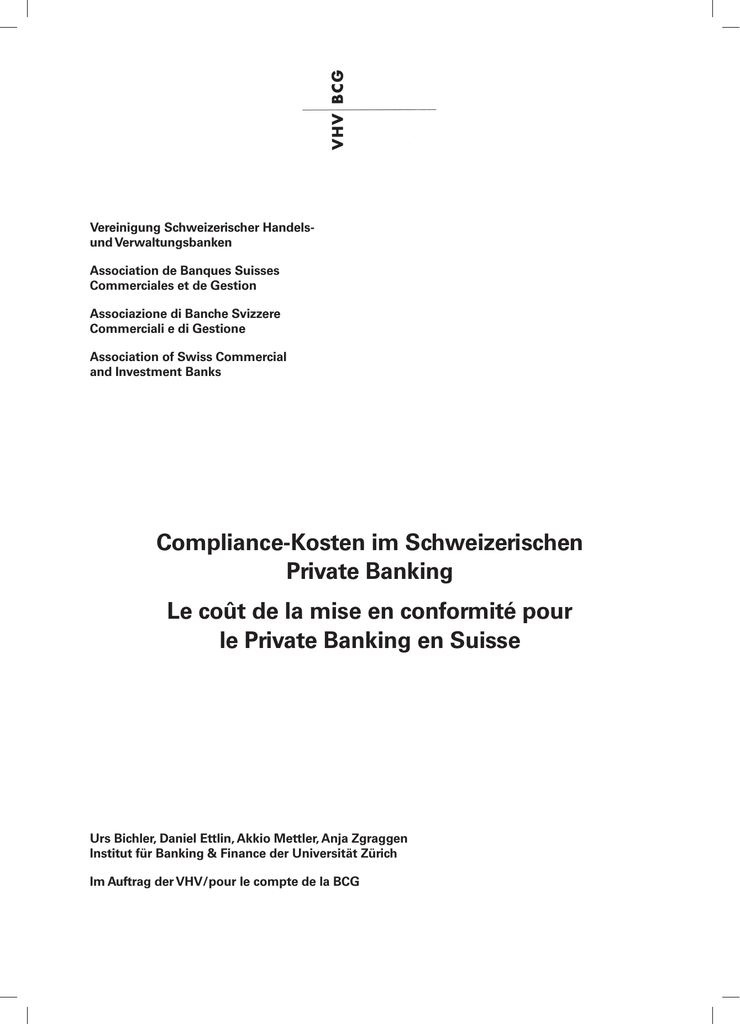 VHV BCG

Vereinigung Schweizerischer Handels- und Verwaltungsbanken

Association de Banques Suisses Commerciales et de Gestion

Associazione di Banche Svizzere Commerciali e di Gestione

Association of Swiss Commercial and Investment Banks

Compliance-Kosten im Schweizerischen Private Banking

Le coût de la mise en conformité pour le Private Banking en Suisse

Urs Bichler, Daniel Ettlin, Akkio Mettler, Anja Zgraggen
Institut für Banking & Finance der Universität Zürich

Im Auftrag der VHV/pour le compte de la BCG